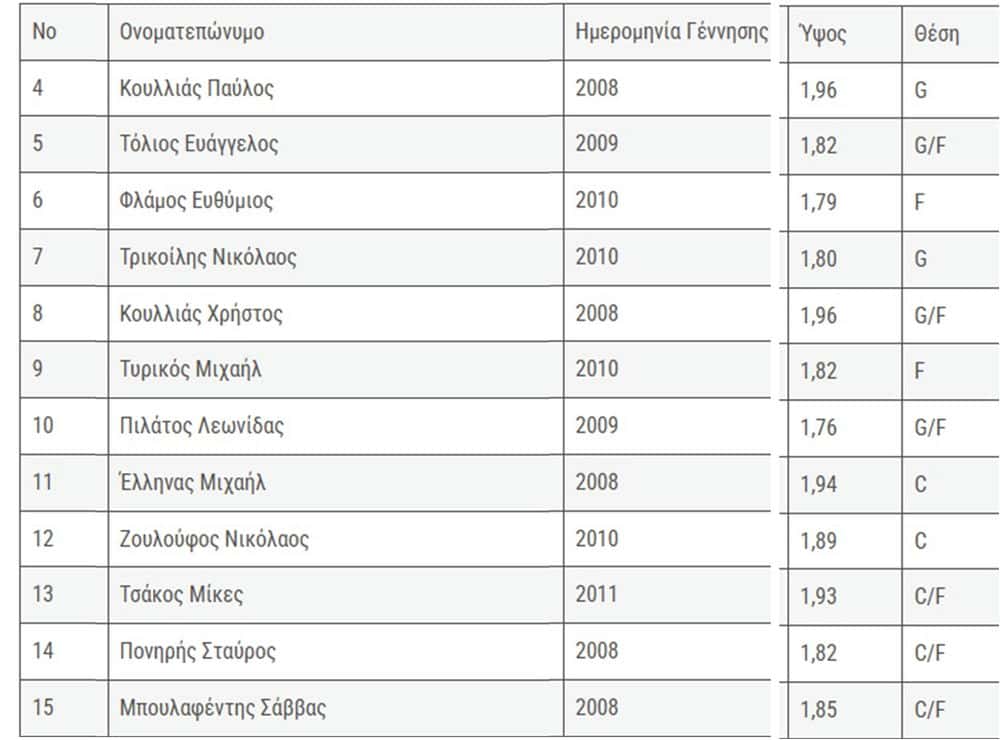 | No | Ονοματεπώνυμο | Ημερομηνία Γέννησης | Ύψος | Θέση |
|---|---|---|---|---|
| 4 | Κουλλιάς Παύλος | 2008 | 1,96 | G |
| 5 | Τόλιος Ευάγγελος | 2009 | 1,82 | G/F |
| 6 | Φλάμος Ευθύμιος | 2010 | 1,79 | F |
| 7 | Τρικοίλης Νικόλαος | 2010 | 1,80 | G |
| 8 | Κουλλιάς Χρήστος | 2008 | 1,96 | G/F |
| 9 | Τυρικός Μιχαήλ | 2010 | 1,82 | F |
| 10 | Πιλάτος Λεωνίδας | 2009 | 1,76 | G/F |
| 11 | Έλληνας Μιχαήλ | 2008 | 1,94 | C |
| 12 | Ζουλούφος Νικόλαος | 2010 | 1,89 | C |
| 13 | Τσάκος Μίκες | 2011 | 1,93 | C/F |
| 14 | Πονηρής Σταύρος | 2008 | 1,82 | C/F |
| 15 | Μπουλαφέντης Σάββας | 2008 | 1,85 | C/F |